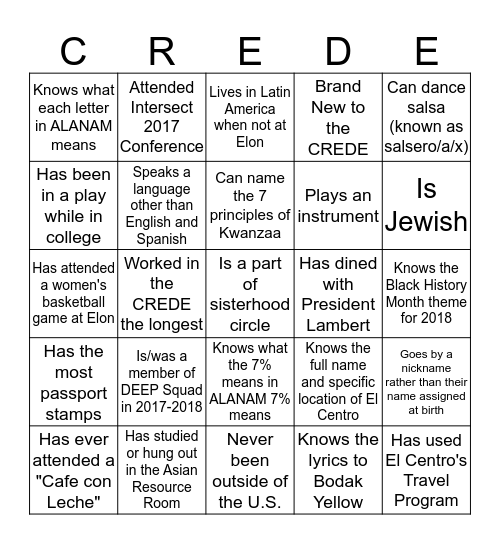 | C | R | E | D | E |
|---|---|---|---|---|
| Knows what each letter in ALANAM means | Attended Intersect 2017 Conference | Lives in Latin America when not at Elon | Brand New to the CREDE | Can dance salsa (known as salsero/a/x) |
| Has been in a play while in college | Speaks a language other than English and Spanish | Can name the 7 principles of Kwanzaa | Plays an instrument | Is Jewish |
| Has attended a women's basketball game at Elon | Worked in the CREDE the longest | Is a part of sisterhood circle | Has dined with President Lambert | Knows the Black History Month theme for 2018 |
| Has the most passport stamps | Is/was a member of DEEP Squad in 2017-2018 | Knows what the 7% means in ALANAM 7% means | Knows the full name and specific location of El Centro | Goes by a nickname rather than their name assigned at birth |
| Has ever attended a "Cafe con Leche" | Has studied or hung out in the Asian Resource Room | Never been outside of the U.S. | Knows the lyrics to Bodak Yellow | Has used El Centro's Travel Program |